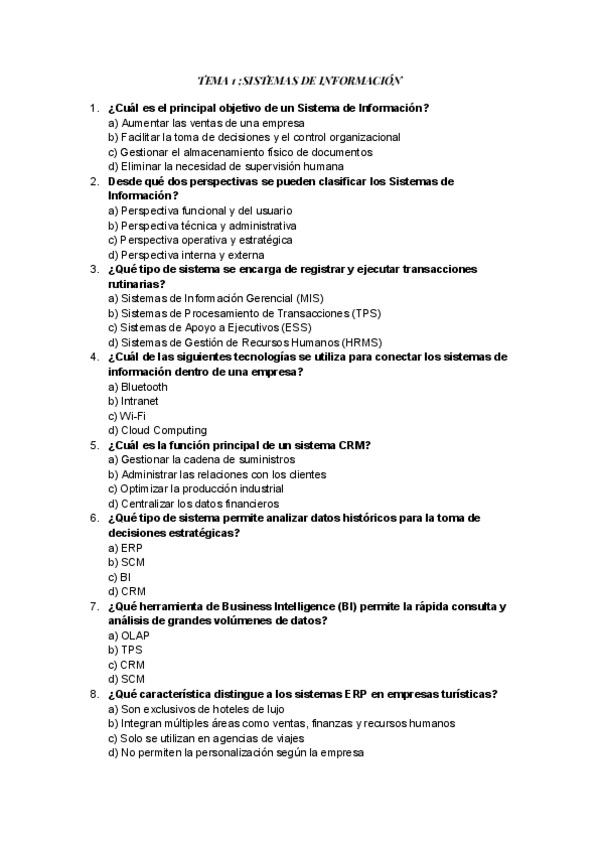 TEMA 1 : SISTEMAS DE INFORMACIÓN

1. ¿Cuál es el principal objetivo de un Sistema de Información?
a) Aumentar las ventas de una empresa
b) Facilitar la toma de decisiones y el control organizacional
c) Gestionar el almacenamiento físico de documentos
d) Eliminar la necesidad de supervisión humana
2. Desde qué dos perspectivas se pueden clasificar los Sistemas de Información?
a) Perspectiva funcional y del usuario
b) Perspectiva técnica y administrativa
c) Perspectiva operativa y estratégica
d) Perspectiva interna y externa
3. ¿Qué tipo de sistema se encarga de registrar y ejecutar transacciones rutinarias?
a) Sistemas de Información Gerencial (MIS)
b) Sistemas de Procesamiento de Transacciones (TPS)
c) Sistemas de Apoyo a Ejecutivos (ESS)
d) Sistemas de Gestión de Recursos Humanos (HRMS)
4. ¿Cuál de las siguientes tecnologías se utiliza para conectar los sistemas de información dentro de una empresa?
a) Bluetooth
b) Intranet
c) Wi-Fi
d) Cloud Computing
5. ¿Cuál es la función principal de un sistema CRM?
a) Gestionar la cadena de suministros
b) Administrar las relaciones con los clientes
c) Optimizar la producción industrial
d) Centralizar los datos financieros
6. ¿Qué tipo de sistema permite analizar datos históricos para la toma de decisiones estratégicas?
a) ERP
b) SCM
c) BI
d) CRM
7. ¿Qué herramienta de Business Intelligence (BI) permite la rápida consulta y análisis de grandes volúmenes de datos?
a) OLAP
b) TPS
c) CRM
d) SCM
8. ¿Qué característica distingue a los sistemas ERP en empresas turísticas?
a) Son exclusivos de hoteles de lujo
b) Integran múltiples áreas como ventas, finanzas y recursos humanos
c) Solo se utilizan en agencias de viajes
d) No permiten la personalización según la empresa